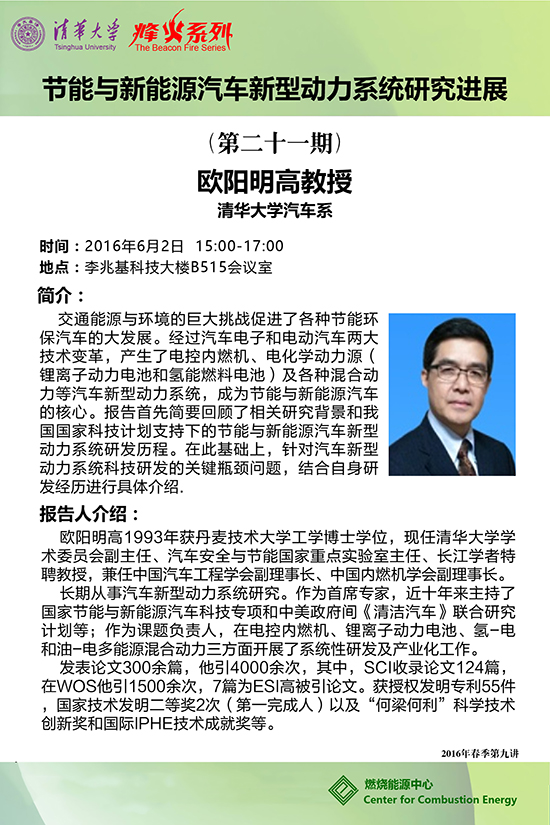 清华大学
Tsinghua University
烽火系列
The Beacon Fire Series

节能与新能源汽车新型动力系统研究进展

（第二十一期）

欧阳明高教授

清华大学汽车系

时间：2016年6月2日 15:00-17:00
地点：李兆基科技大楼B515会议室

简介：

交通能源与环境的巨大挑战促进了各种节能环保汽车的大发展。经过汽车电子和电动汽车两大技术变革，产生了电控内燃机、电化学动力源（锂离子动力电池和氢能燃料电池）及各种混合动力等汽车新型动力系统，成为节能与新能源汽车的核心。报告首先简要回顾了相关研究背景和我国国家科技计划支持下的节能与新能源汽车新型动力系统研发历程。在此基础上，针对汽车新型动力系统科技研发的关键瓶颈问题，结合自身研发经历进行具体介绍.

报告人介绍：

欧阳明高1993年获丹麦技术大学工学博士学位，现任清华大学学术委员会副主任、汽车安全与节能国家重点实验室主任、长江学者特聘教授，兼任中国汽车工程学会副理事长、中国内燃机学会副理事长。

长期从事汽车新型动力系统研究。作为首席专家，近十年来主持了国家节能与新能源汽车科技专项和中美政府间《清洁汽车》联合研究计划等；作为课题负责人，在电控内燃机、锂离子动力电池、氢-电和油-电多能源混合动力三方面开展了系统性研发及产业化工作。

发表论文300余篇，他引4000余次，其中，SCI收录论文124篇，在WOS他引1500余次，7篇为ESI高被引论文。获授权发明专利55件，国家技术发明二等奖2次（第一完成人）以及“何梁何利”科学技术创新奖和国际IPHE技术成就奖等。

2016年春季第九讲

燃烧能源中心
Center for Combustion Energy